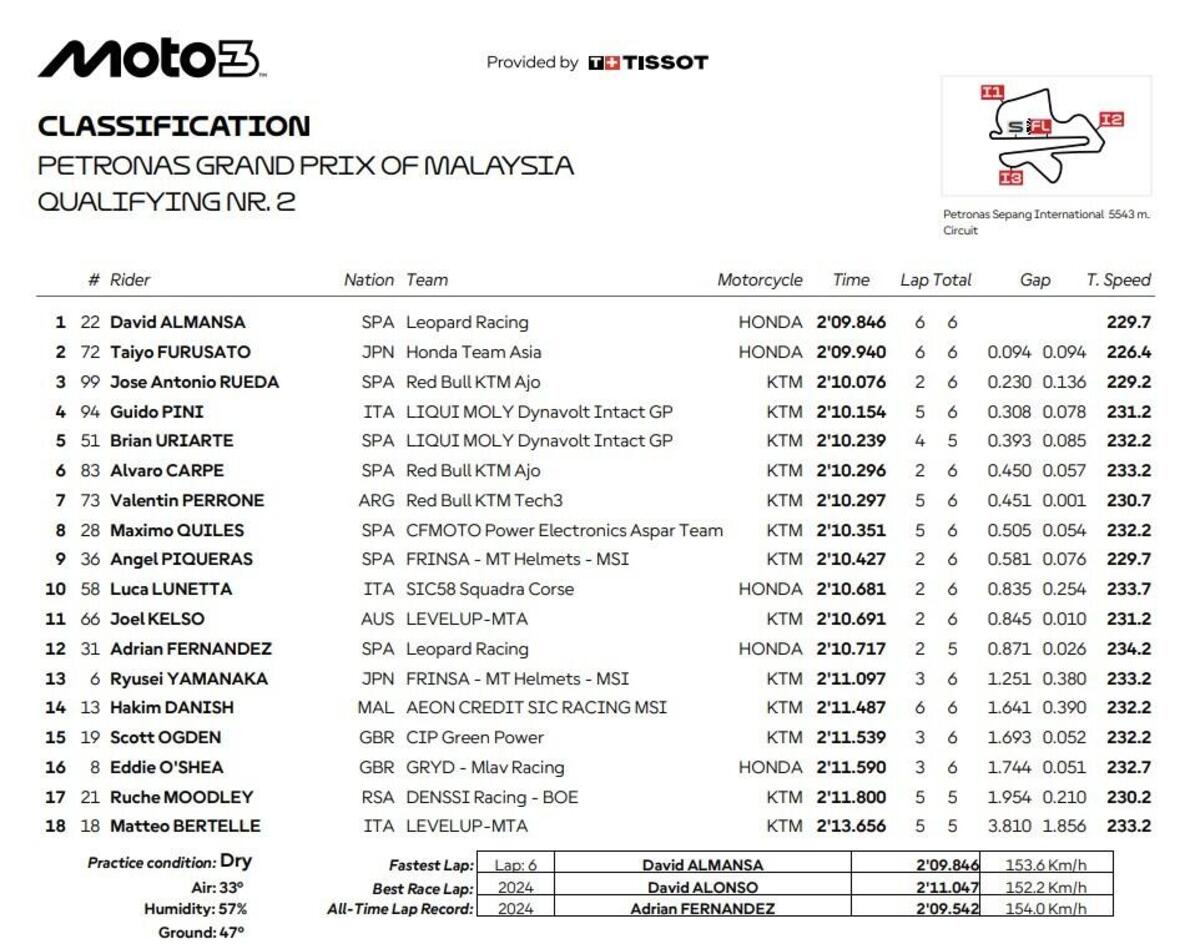 Moto3

Provided by TISSOT

CLASSIFICATION
PETRONAS GRAND PRIX OF MALAYSIA
QUALIFYING NR. 2

I1 I2 I3 S FL

Petronas Sepang International Circuit 5543 m.

| | # | Rider | Nation | Team | Motorcycle | Time | Lap | Total | Gap | | T. Speed |
|---|---|---|---|---|---|---|---|---|---|---|---|
| 1 | 22 | David ALMANSA | SPA | Leopard Racing | HONDA | 2'09.846 | 6 | 6 | | | 229.7 |
| 2 | 72 | Taiyo FURUSATO | JPN | Honda Team Asia | HONDA | 2'09.940 | 6 | 6 | 0.094 | 0.094 | 226.4 |
| 3 | 99 | Jose Antonio RUEDA | SPA | Red Bull KTM Ajo | KTM | 2'10.076 | 2 | 6 | 0.230 | 0.136 | 229.2 |
| 4 | 94 | Guido PINI | ITA | LIQUI MOLY Dynavolt Intact GP | KTM | 2'10.154 | 5 | 6 | 0.308 | 0.078 | 231.2 |
| 5 | 51 | Brian URIARTE | SPA | LIQUI MOLY Dynavolt Intact GP | KTM | 2'10.239 | 4 | 5 | 0.393 | 0.085 | 232.2 |
| 6 | 83 | Alvaro CARPE | SPA | Red Bull KTM Ajo | KTM | 2'10.296 | 2 | 6 | 0.450 | 0.057 | 233.2 |
| 7 | 73 | Valentin PERRONE | ARG | Red Bull KTM Tech3 | KTM | 2'10.297 | 5 | 6 | 0.451 | 0.001 | 230.7 |
| 8 | 28 | Maximo QUILES | SPA | CFMOTO Power Electronics Aspar Team | KTM | 2'10.351 | 5 | 6 | 0.505 | 0.054 | 232.2 |
| 9 | 36 | Angel PIQUERAS | SPA | FRINSA - MT Helmets - MSI | KTM | 2'10.427 | 2 | 6 | 0.581 | 0.076 | 229.7 |
| 10 | 58 | Luca LUNETTA | ITA | SIC58 Squadra Corse | HONDA | 2'10.681 | 2 | 6 | 0.835 | 0.254 | 233.7 |
| 11 | 66 | Joel KELSO | AUS | LEVELUP-MTA | KTM | 2'10.691 | 2 | 6 | 0.845 | 0.010 | 231.2 |
| 12 | 31 | Adrian FERNANDEZ | SPA | Leopard Racing | HONDA | 2'10.717 | 2 | 5 | 0.871 | 0.026 | 234.2 |
| 13 | 6 | Ryusei YAMANAKA | JPN | FRINSA - MT Helmets - MSI | KTM | 2'11.097 | 3 | 6 | 1.251 | 0.380 | 233.2 |
| 14 | 13 | Hakim DANISH | MAL | AEON CREDIT SIC RACING MSI | KTM | 2'11.487 | 6 | 6 | 1.641 | 0.390 | 232.2 |
| 15 | 19 | Scott OGDEN | GBR | CIP Green Power | KTM | 2'11.539 | 3 | 6 | 1.693 | 0.052 | 232.2 |
| 16 | 8 | Eddie O'SHEA | GBR | GRYD - Mlav Racing | HONDA | 2'11.590 | 3 | 6 | 1.744 | 0.051 | 232.7 |
| 17 | 21 | Ruche MOODLEY | RSA | DENSSI Racing - BOE | KTM | 2'11.800 | 5 | 5 | 1.954 | 0.210 | 230.2 |
| 18 | 18 | Matteo BERTELLE | ITA | LEVELUP-MTA | KTM | 2'13.656 | 5 | 5 | 3.810 | 1.856 | 233.2 |

Practice condition: Dry
Air: 33°
Humidity: 57%
Ground: 47°

| | | | | |
|---|---|---|---|---|
| Fastest Lap: | Lap: 6 | David ALMANSA | 2'09.846 | 153.6 Km/h |
| Best Race Lap: | 2024 | David ALONSO | 2'11.047 | 152.2 Km/h |
| All-Time Lap Record: | 2024 | Adrian FERNANDEZ | 2'09.542 | 154.0 Km/h |